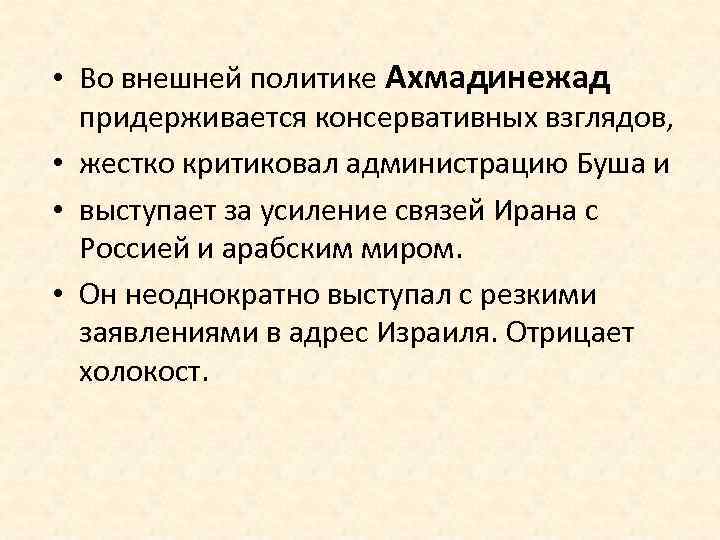 • Во внешней политике Ахмадинежад придерживается консервативных взглядов,

• жестко критиковал администрацию Буша и

• выступает за усиление связей Ирана с Россией и арабским миром.

• Он неоднократно выступал с резкими заявлениями в адрес Израиля. Отрицает холокост.